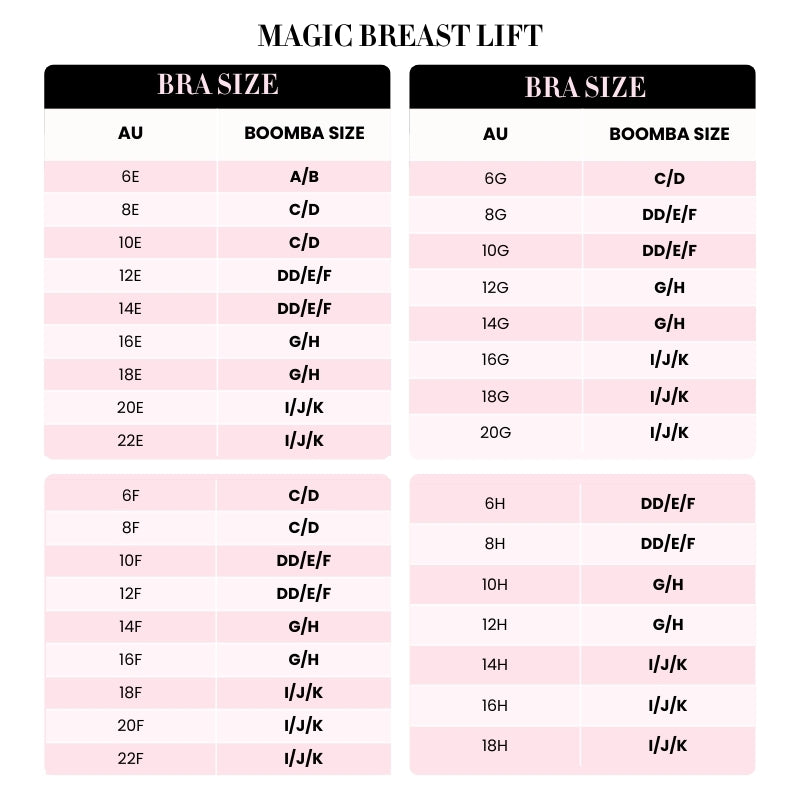 MAGIC BREAST LIFT

BRA SIZE

| AU | BOOMBA SIZE |
|---|---|
| 6E | A/B |
| 8E | C/D |
| 10E | C/D |
| 12E | DD/E/F |
| 14E | DD/E/F |
| 16E | G/H |
| 18E | G/H |
| 20E | I/J/K |
| 22E | I/J/K |

| | |
|---|---|
| 6F | C/D |
| 8F | C/D |
| 10F | DD/E/F |
| 12F | DD/E/F |
| 14F | G/H |
| 16F | G/H |
| 18F | I/J/K |
| 20F | I/J/K |
| 22F | I/J/K |

BRA SIZE

| AU | BOOMBA SIZE |
|---|---|
| 6G | C/D |
| 8G | DD/E/F |
| 10G | DD/E/F |
| 12G | G/H |
| 14G | G/H |
| 16G | I/J/K |
| 18G | I/J/K |
| 20G | I/J/K |

| | |
|---|---|
| 6H | DD/E/F |
| 8H | DD/E/F |
| 10H | G/H |
| 12H | G/H |
| 14H | I/J/K |
| 16H | I/J/K |
| 18H | I/J/K |